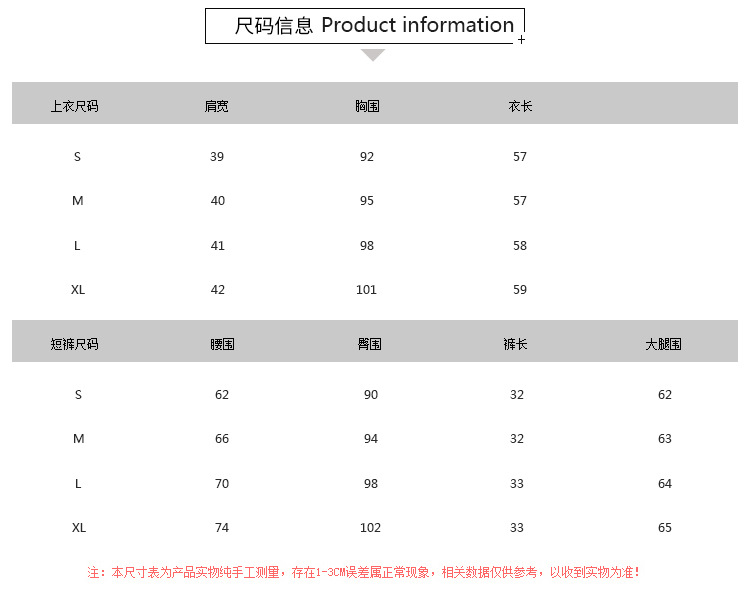 尺码信息 Product information

| 上衣尺码 | 肩宽 | 胸围 | 衣长 |
|---|---|---|---|
| S | 39 | 92 | 57 |
| M | 40 | 95 | 57 |
| L | 41 | 98 | 58 |
| XL | 42 | 101 | 59 |

| 短裤尺码 | 腰围 | 臀围 | 裤长 | 大腿围 |
|---|---|---|---|---|
| S | 62 | 90 | 32 | 62 |
| M | 66 | 94 | 32 | 63 |
| L | 70 | 98 | 33 | 64 |
| XL | 74 | 102 | 33 | 65 |

注：本尺寸表为产品实物纯手工测量，存在1-3CM误差属正常现象，相关数据仅供参考，以收到实物为准!